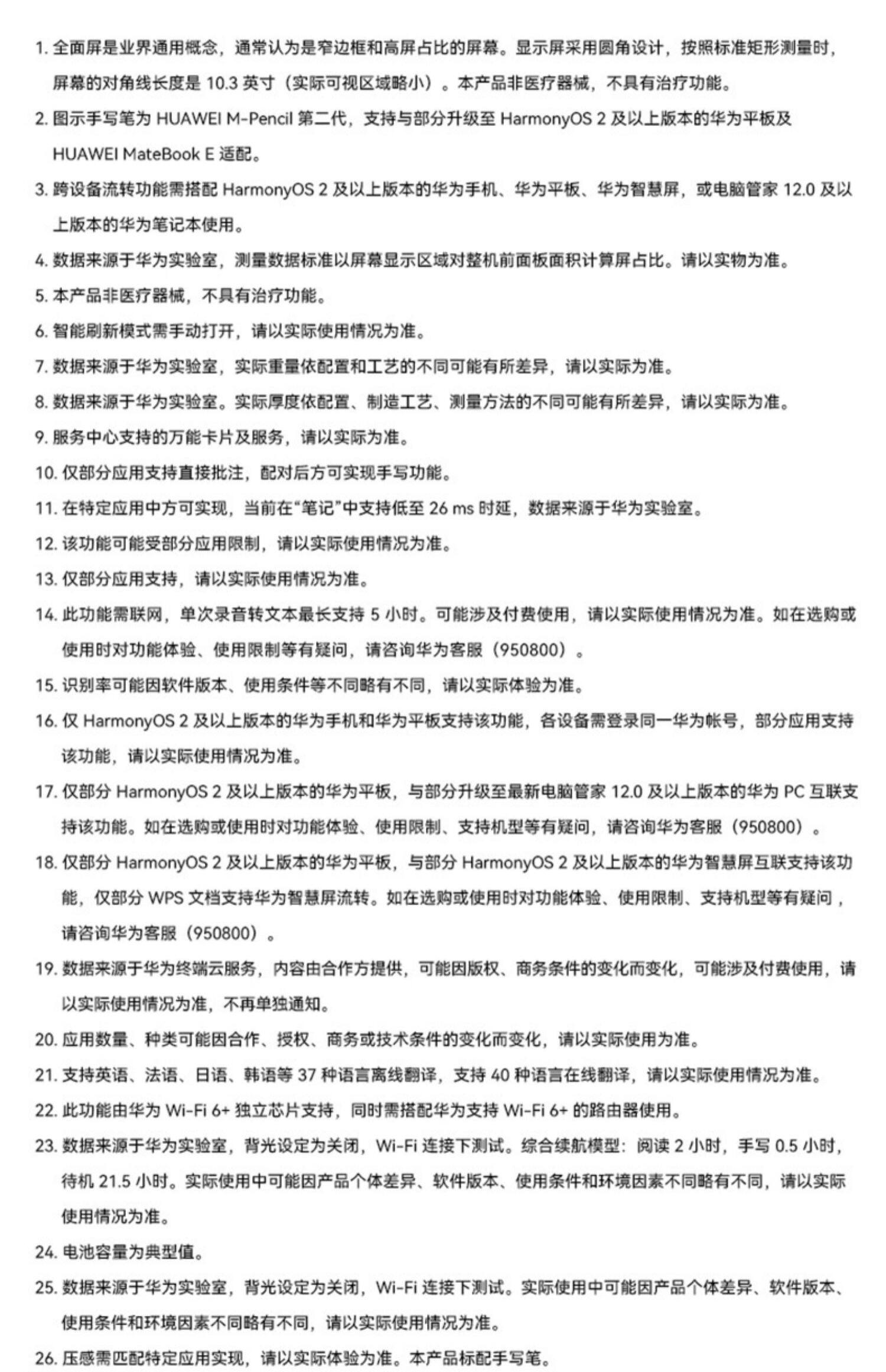 1.全面屏是业界通用概念，通常认为是窄边框和高屏占比的屏幕。显示屏采用圆角设计，按照标准矩形测量时，屏幕的对角线长度是10.3英寸（实际可视区域略小）。本产品非医疗器械，不具有治疗功能。

2.图示手写笔为HUAWEI M-Pencil第二代，支持与部分升级至HarmonyOS 2及以上版本的华为平板及HUAWEI MateBook E适配。

3.跨设备流转功能需搭配HarmonyOS 2及以上版本的华为手机、华为平板、华为智慧屏，或电脑管家12.0及以上版本的华为笔记本使用。

4.数据来源于华为实验室，测量数据标准以屏幕显示区域对整机前面板面积计算屏占比。请以实物为准。

5.本产品非医疗器械，不具有治疗功能。

6.智能刷新模式需手动打开，请以实际使用情况为准。

7.数据来源于华为实验室，实际重量依配置和工艺的不同可能有所差异，请以实际为准。

8.数据来源于华为实验室。实际厚度依配置、制造工艺、测量方法的不同可能有所差异，请以实际为准。

9.服务中心支持的万能卡片及服务，请以实际为准。

10.仅部分应用支持直接批注，配对后方可实现手写功能。

11.在特定应用中方可实现，当前在“笔记”中支持低至26 ms时延，数据来源于华为实验室。

12.该功能可能受部分应用限制，请以实际使用情况为准。

13.仅部分应用支持，请以实际使用情况为准。

14.此功能需联网，单次录音转文本最长支持5小时。可能涉及付费使用，请以实际使用情况为准。如在选购或使用时对功能体验、使用限制等有疑问，请咨询华为客服（950800）。

15.识别率可能因软件版本、使用条件等不同略有不同，请以实际体验为准。

16.仅HarmonyOS 2及以上版本的华为手机和华为平板支持该功能，各设备需登录同一华为帐号，部分应用支持该功能，请以实际使用情况为准。

17.仅部分HarmonyOS 2及以上版本的华为平板，与部分升级至最新电脑管家12.0及以上版本的华为PC互联支持该功能。如在选购或使用时对功能体验、使用限制、支持机型等有疑问，请咨询华为客服（950800）。

18.仅部分HarmonyOS 2及以上版本的华为平板，与部分HarmonyOS 2及以上版本的华为智慧屏互联支持该功能，仅部分WPS文档支持华为智慧屏流转。如在选购或使用时对功能体验、使用限制、支持机型等有疑问，请咨询华为客服（950800）。

19.数据来源于华为终端云服务，内容由合作方提供，可能因版权、商务条件的变化而变化，可能涉及付费使用，请以实际使用情况为准，不再单独通知。

20.应用数量、种类可能因合作、授权、商务或技术条件的变化而变化，请以实际使用为准。

21.支持英语、法语、日语、韩语等37种语言离线翻译，支持40种语言在线翻译，请以实际使用情况为准。

22.此功能由华为Wi-Fi 6+独立芯片支持，同时需搭配华为支持Wi-Fi 6+的路由器使用。

23.数据来源于华为实验室，背光设定为关闭，Wi-Fi连接下测试。综合续航模型：阅读2小时，手写0.5小时，待机21.5小时。实际使用中可能因产品个体差异、软件版本、使用条件和环境因素不同略有不同，请以实际使用情况为准。

24.电池容量为典型值。

25.数据来源于华为实验室，背光设定为关闭，Wi-Fi连接下测试。实际使用中可能因产品个体差异、软件版本、使用条件和环境因素不同略有不同，请以实际使用情况为准。

26.压感需匹配特定应用实现，请以实际体验为准。本产品标配手写笔。